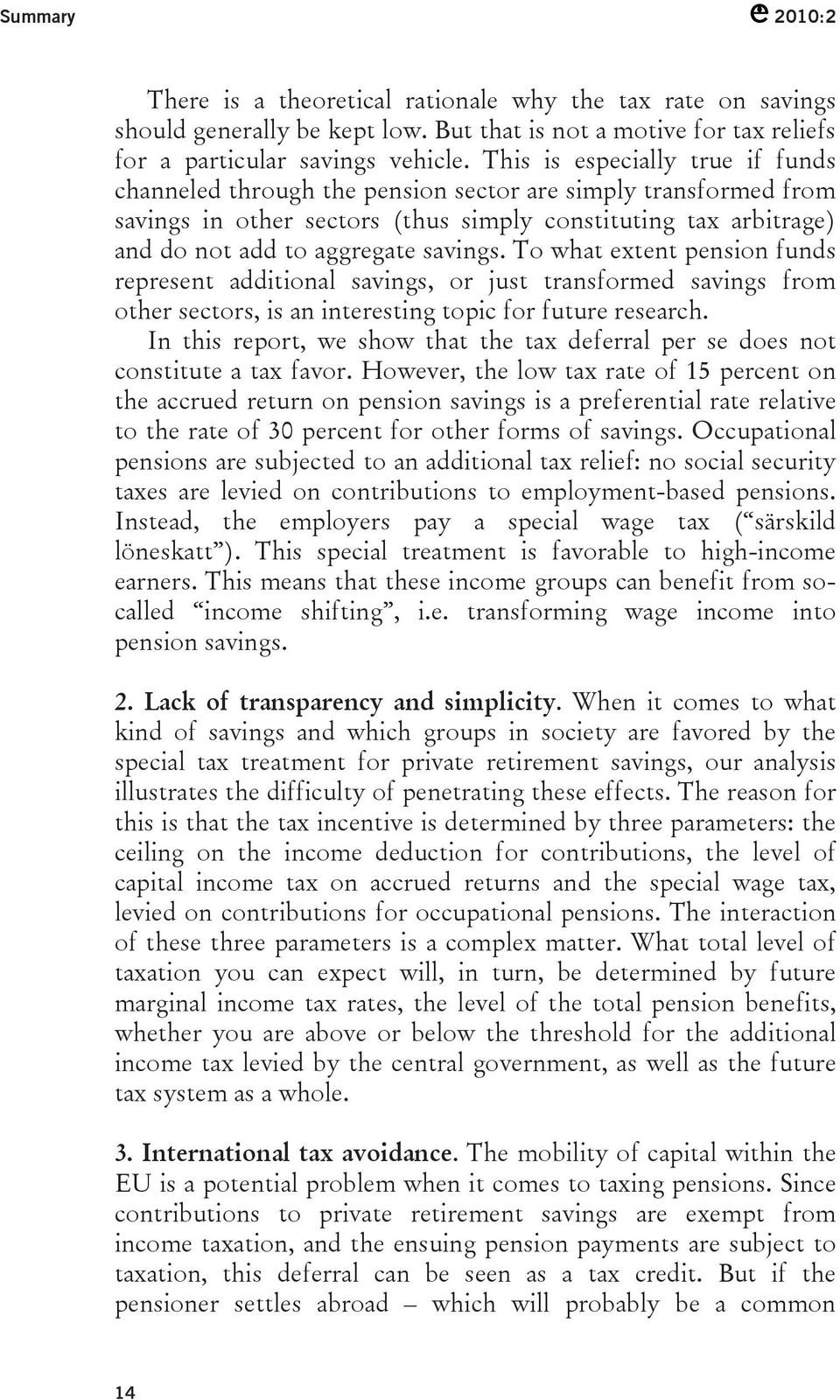 Summary

2010:2

There is a theoretical rationale why the tax rate on savings should generally be kept low. But that is not a motive for tax reliefs for a particular savings vehicle. This is especially true if funds channeled through the pension sector are simply transformed from savings in other sectors (thus simply constituting tax arbitrage) and do not add to aggregate savings. To what extent pension funds represent additional savings, or just transformed savings from other sectors, is an interesting topic for future research.

In this report, we show that the tax deferral per se does not constitute a tax favor. However, the low tax rate of 15 percent on the accrued return on pension savings is a preferential rate relative to the rate of 30 percent for other forms of savings. Occupational pensions are subjected to an additional tax relief: no social security taxes are levied on contributions to employment-based pensions. Instead, the employers pay a special wage tax (“särskild löneskatt”). This special treatment is favorable to high-income earners. This means that these income groups can benefit from so-called “income shifting”, i.e. transforming wage income into pension savings.

2. Lack of transparency and simplicity. When it comes to what kind of savings and which groups in society are favored by the special tax treatment for private retirement savings, our analysis illustrates the difficulty of penetrating these effects. The reason for this is that the tax incentive is determined by three parameters: the ceiling on the income deduction for contributions, the level of capital income tax on accrued returns and the special wage tax, levied on contributions for occupational pensions. The interaction of these three parameters is a complex matter. What total level of taxation you can expect will, in turn, be determined by future marginal income tax rates, the level of the total pension benefits, whether you are above or below the threshold for the additional income tax levied by the central government, as well as the future tax system as a whole.

3. International tax avoidance. The mobility of capital within the EU is a potential problem when it comes to taxing pensions. Since contributions to private retirement savings are exempt from income taxation, and the ensuing pension payments are subject to taxation, this deferral can be seen as a tax credit. But if the pensioner settles abroad – which will probably be a common

14